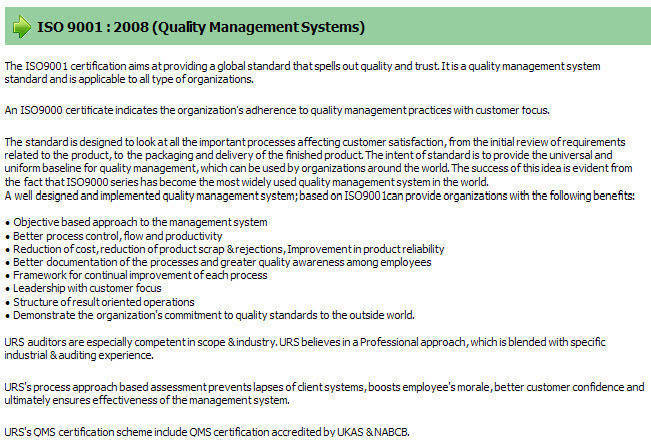 ISO 9001 : 2008 (Quality Management Systems)

The ISO9001 certification aims at providing a global standard that spells out quality and trust. It is a quality management system standard and is applicable to all type of organizations.

An ISO9000 certificate indicates the organization's adherence to quality management practices with customer focus.

The standard is designed to look at all the important processes affecting customer satisfaction, from the initial review of requirements related to the product, to the packaging and delivery of the finished product. The intent of standard is to provide the universal and uniform baseline for quality management, which can be used by organizations around the world. The success of this idea is evident from the fact that ISO9000 series has become the most widely used quality management system in the world.
A well designed and implemented quality management system; based on ISO9001can provide organizations with the following benefits:

• Objective based approach to the management system
• Better process control, flow and productivity
• Reduction of cost, reduction of product scrap & rejections, Improvement in product reliability
• Better documentation of the processes and greater quality awareness among employees
• Framework for continual improvement of each process
• Leadership with customer focus
• Structure of result oriented operations
• Demonstrate the organization's commitment to quality standards to the outside world.

URS auditors are especially competent in scope & industry. URS believes in a Professional approach, which is blended with specific industrial & auditing experience.

URS's process approach based assessment prevents lapses of client systems, boosts employee's morale, better customer confidence and ultimately ensures effectiveness of the management system.

URS's QMS certification scheme include QMS certification accredited by UKAS & NABCB.